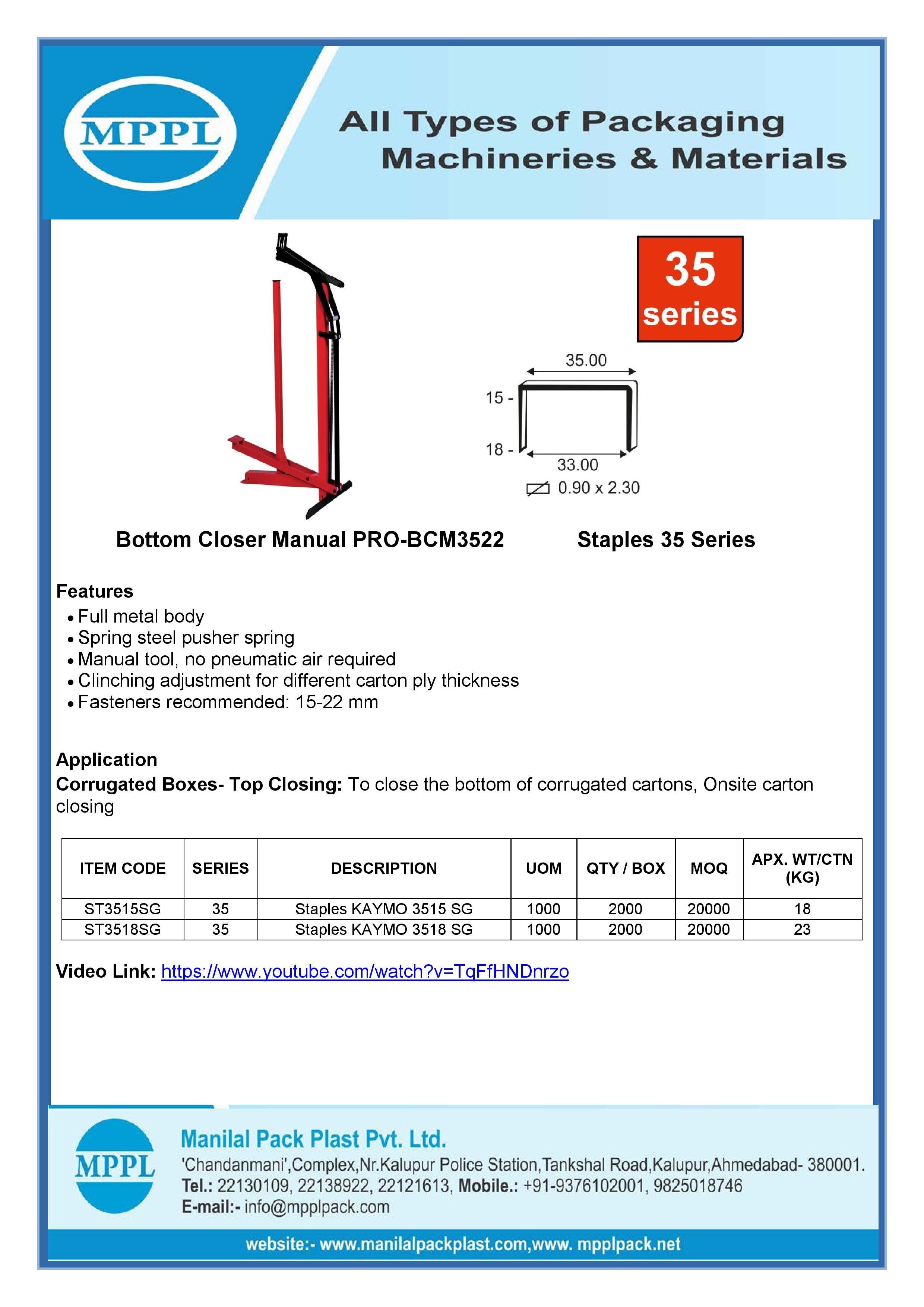 MPPL

All Types of Packaging Machineries & Materials

35 series

35.00

15 -

18 -

33.00

0.90 x 2.30

Bottom Closer Manual PRO-BCM3522

Staples 35 Series

Features
• Full metal body
• Spring steel pusher spring
• Manual tool, no pneumatic air required
• Clinching adjustment for different carton ply thickness
• Fasteners recommended: 15-22 mm

Application
Corrugated Boxes- Top Closing: To close the bottom of corrugated cartons, Onsite carton closing

| ITEM CODE | SERIES | DESCRIPTION | UOM | QTY / BOX | MOQ | APX. WT/CTN (KG) |
|---|---|---|---|---|---|---|
| ST3515SG | 35 | Staples KAYMO 3515 SG | 1000 | 2000 | 20000 | 18 |
| ST3518SG | 35 | Staples KAYMO 3518 SG | 1000 | 2000 | 20000 | 23 |

Video Link: https://www.youtube.com/watch?v=TqFfHNDnrzo

MPPL

Manilal Pack Plast Pvt. Ltd.
'Chandanmani',Complex,Nr.Kalupur Police Station,Tankshal Road,Kalupur,Ahmedabad- 380001.
Tel.: 22130109, 22138922, 22121613, Mobile.: +91-9376102001, 9825018746
E-mail:- info@mpplpack.com

website:- www.manilalpackplast.com,www. mpplpack.net